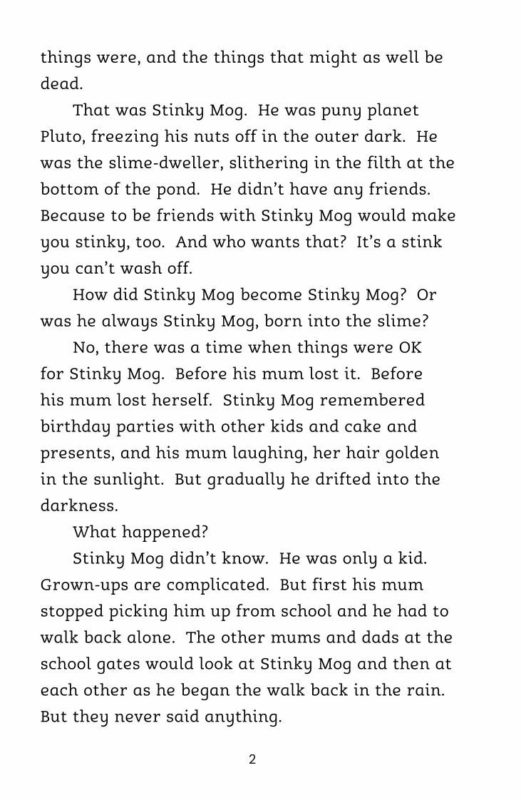 things were, and the things that might as well be dead.

That was Stinky Mog. He was puny planet Pluto, freezing his nuts off in the outer dark. He was the slime-dweller, slithering in the filth at the bottom of the pond. He didn't have any friends. Because to be friends with Stinky Mog would make you stinky, too. And who wants that? It's a stink you can't wash off.

How did Stinky Mog become Stinky Mog? Or was he always Stinky Mog, born into the slime?

No, there was a time when things were OK for Stinky Mog. Before his mum lost it. Before his mum lost herself. Stinky Mog remembered birthday parties with other kids and cake and presents, and his mum laughing, her hair golden in the sunlight. But gradually he drifted into the darkness.

What happened?

Stinky Mog didn't know. He was only a kid. Grown-ups are complicated. But first his mum stopped picking him up from school and he had to walk back alone. The other mums and dads at the school gates would look at Stinky Mog and then at each other as he began the walk back in the rain. But they never said anything.

2